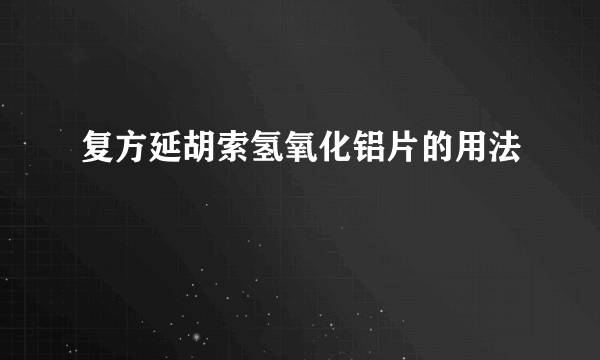 复方延胡索氢氧化铝片的用法